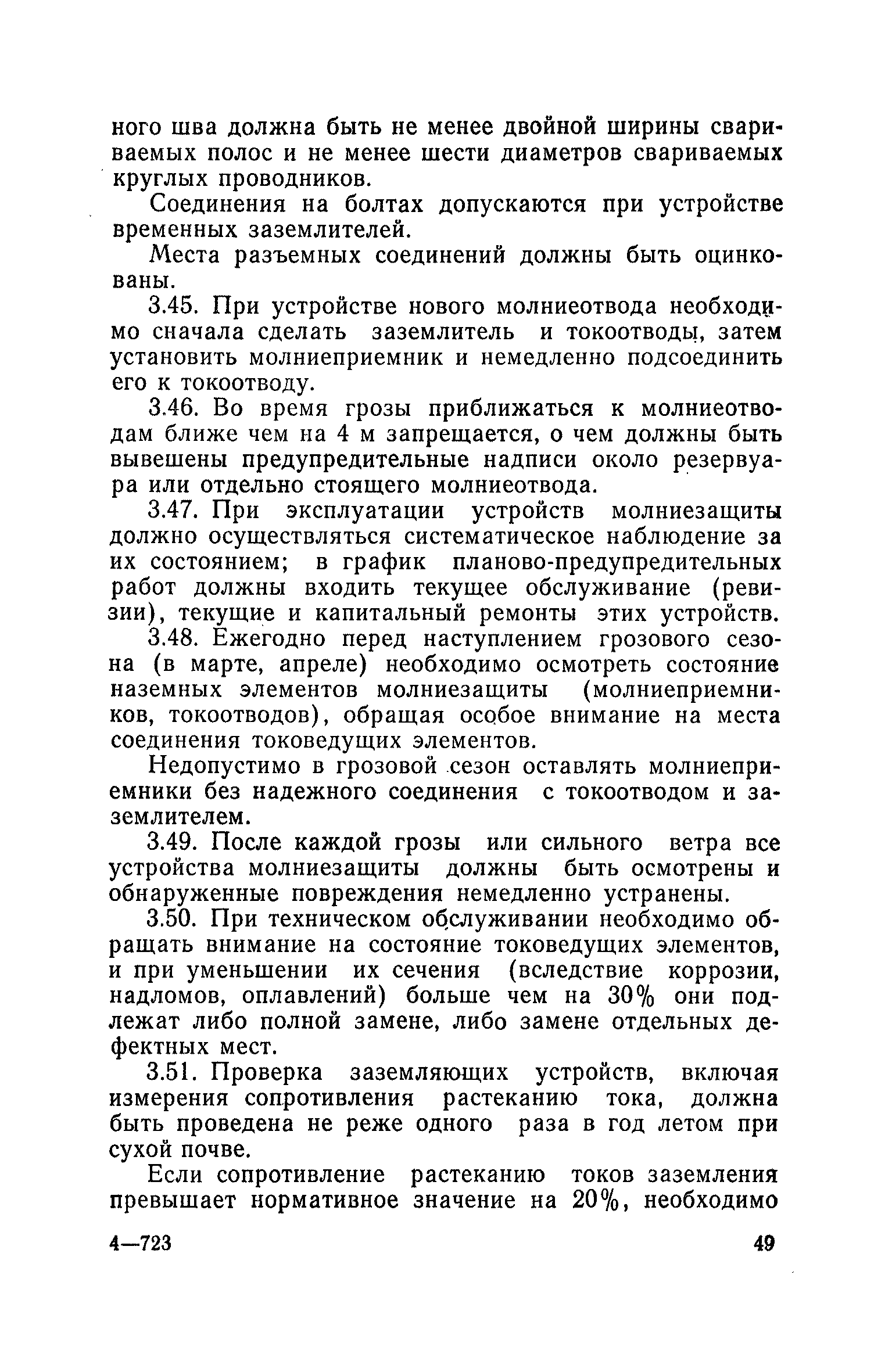 ного шва должна быть не менее двойной ширины свариваемых полос и не менее шести диаметров свариваемых круглых проводников.

Соединения на болтах допускаются при устройстве временных заземлителей.

Места разъемных соединений должны быть оцинкованы.

3.45. При устройстве нового молниеотвода необходимо сначала сделать заземлитель и токоотводы, затем установить молниеприемник и немедленно подсоединить его к токоотводу.

3.46. Во время грозы приближаться к молниеотводам ближе чем на 4 м запрещается, о чем должны быть вывешены предупредительные надписи около резервуара или отдельно стоящего молниеотвода.

3.47. При эксплуатации устройств молниезащиты должно осуществляться систематическое наблюдение за их состоянием; в график планово-предупредительных работ должны входить текущее обслуживание (ревизии), текущие и капитальный ремонты этих устройств.

3.48. Ежегодно перед наступлением грозового сезона (в марте, апреле) необходимо осмотреть состояние наземных элементов молниезащиты (молниеприемников, токоотводов), обращая особое внимание на места соединения токоведущих элементов.

Недопустимо в грозовой сезон оставлять молниеприемники без надежного соединения с токоотводом и заземлителем.

3.49. После каждой грозы или сильного ветра все устройства молниезащиты должны быть осмотрены и обнаруженные повреждения немедленно устранены.

3.50. При техническом обслуживании необходимо обращать внимание на состояние токоведущих элементов, и при уменьшении их сечения (вследствие коррозии, надломов, оплавлений) больше чем на 30% они подлежат либо полной замене, либо замене отдельных дефектных мест.

3.51. Проверка заземляющих устройств, включая измерения сопротивления растеканию тока, должна быть проведена не реже одного раза в год летом при сухой почве.

Если сопротивление растеканию токов заземления превышает нормативное значение на 20%, необходимо

4—723 49